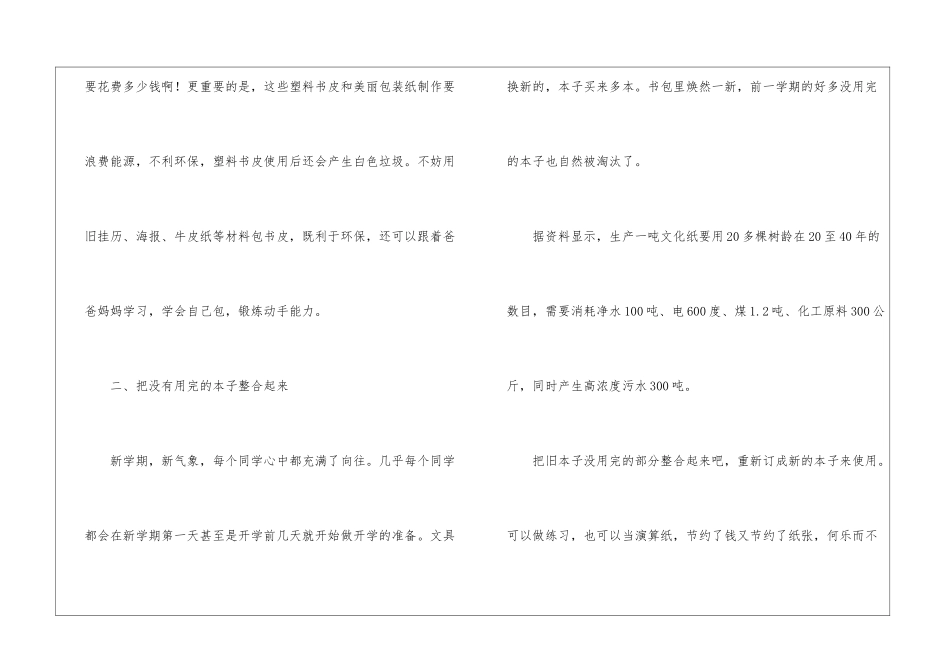 要花费多少钱啊！更重要的是，这些塑料书皮和美丽包装纸制作要浪费能源，不利环保，塑料书皮使用后还会产生白色垃圾。不妨用旧挂历、海报、牛皮纸等材料包书皮，既利于环保，还可以跟着爸爸妈妈学习，学会自己包，锻炼动手能力。

二、把没有用完的本子整合起来

新学期，新气象，每个同学心中都充满了向往。几乎每个同学都会在新学期第一天甚至是开学前几天就开始做开学的准备。文具换新的，本子买来多本。书包里焕然一新，前一学期的好多没用完的本子也自然被淘汰了。

据资料显示，生产一吨文化纸要用20多棵树龄在20至40年的数目，需要消耗净水100吨、电600度、煤1.2吨、化工原料300公斤，同时产生高浓度污水300吨。

把旧本子没用完的部分整合起来吧，重新订成新的本子来使用。可以做练习，也可以当演算纸，节约了钱又节约了纸张，何乐而不